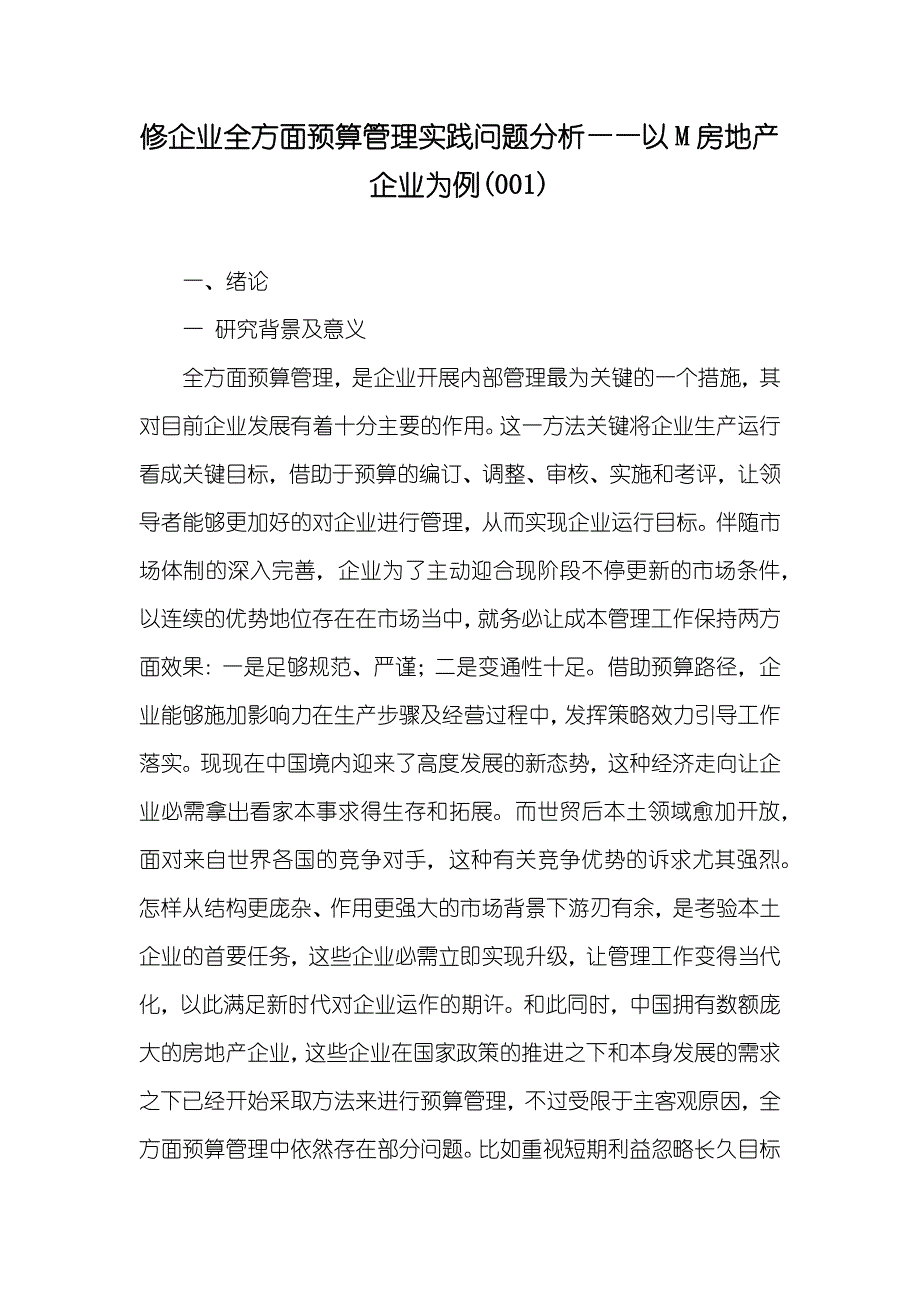 修企业全方面预算管理实践问题分析——以M房地产企业为例(001)

一、绪论

一 研究背景及意义

全方面预算管理，是企业开展内部管理最为关键的一个措施，其对目前企业发展有着十分主要的作用。这一方法关键将企业生产运行看成关键目标，借助于预算的编订、调整、审核、实施和考评，让领导者能够更加好的对企业进行管理，从而实现企业运行目标。伴随市场体制的深入完善，企业为了主动迎合现阶段不停更新的市场条件，以连续的优势地位存在在市场当中，就务必让成本管理工作保持两方面效果：一是足够规范、严谨；二是变通性十足。借助预算路径，企业能够施加影响力在生产步骤及经营过程中，发挥策略效力引导工作落实。现现在中国境内迎来了高度发展的新态势，这种经济走向让企业必需拿出看家本事求得生存和拓展。而世贸后本土领域愈加开放，面对来自世界各国的竞争对手，这种有关竞争优势的诉求尤其强烈。怎样从结构更庞杂、作用更强大的市场背景下游刃有余，是考验本土企业的首要任务，这些企业必需立即实现升级，让管理工作变得当代化，以此满足新时代对企业运作的期许。和此同时，中国拥有数额庞大的房地产企业，这些企业在国家政策的推进之下和本身发展的需求之下已经开始采取方法来进行预算管理，不过受限于主客观原因，全方面预算管理中依然存在部分问题。比如重视短期利益忽略长久目标